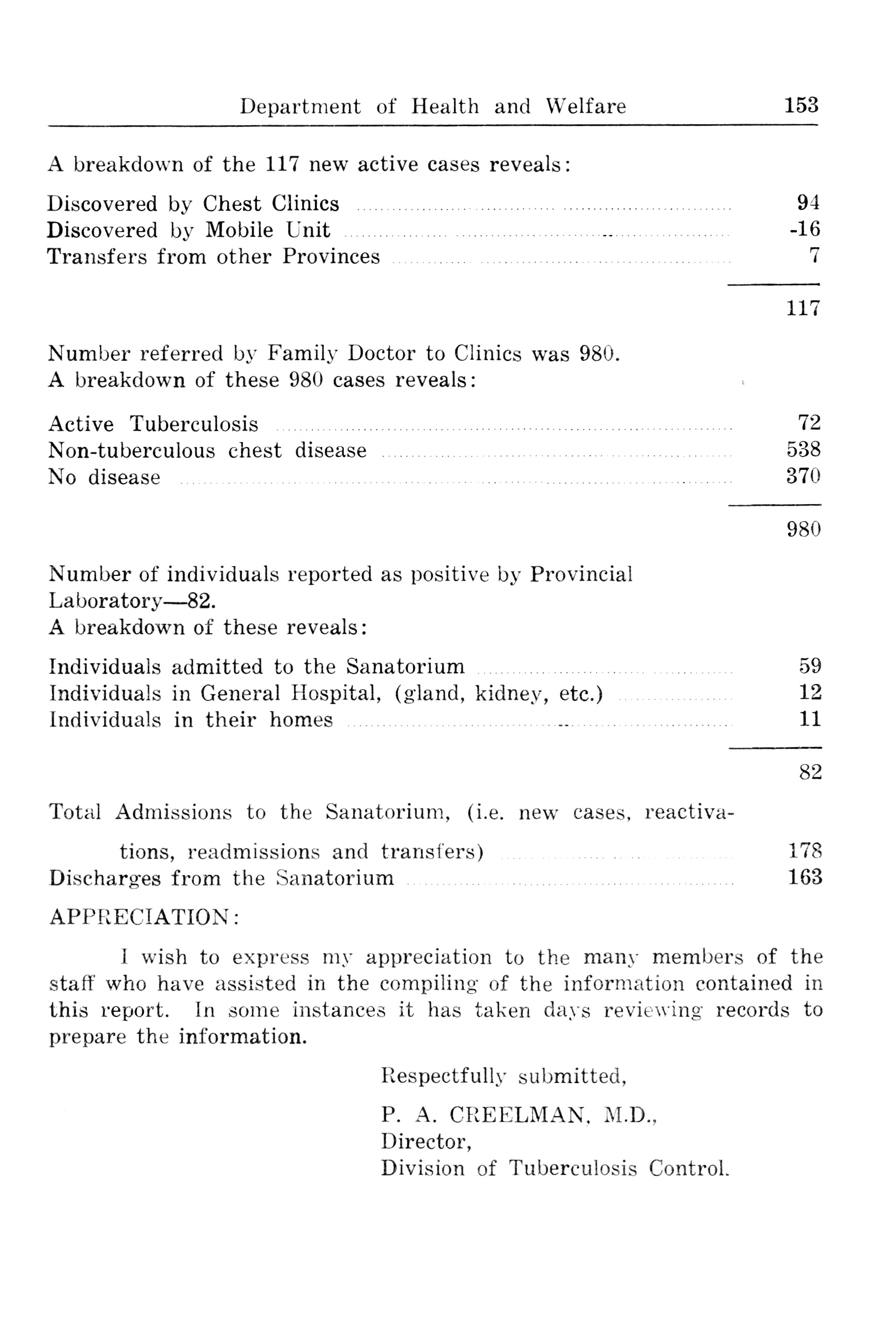 Department of Health and Welfare 153

A breakdown of the 117 new active cases reveals:

Discovered by Chest Clinics 94
Discovered by Mobile Unit -16
Transfers from other Provinces 7

117

Number referred by Family Doctor to Clinics was 980.
A breakdown of these 980 cases reveals:

Active Tuberculosis 72
Non-tuberculous chest disease 538
No disease 370

980

Number of individuals reported as positive by Provincial Laboratory—82.
A breakdown of these reveals:

Individuals admitted to the Sanatorium 59
Individuals in General Hospital, (gland, kidney, etc.) 12
Individuals in their homes 11

82

Total Admissions to the Sanatorium, (i.e. new cases, reactivations, readmissions and transfers) 178
Discharges from the Sanatorium 163

APPRECIATION:

I wish to express my appreciation to the many members of the staff who have assisted in the compiling of the information contained in this report. In some instances it has taken days reviewing records to prepare the information.

Respectfully submitted,

P. A. CREELMAN, M.D.,
Director,
Division of Tuberculosis Control.